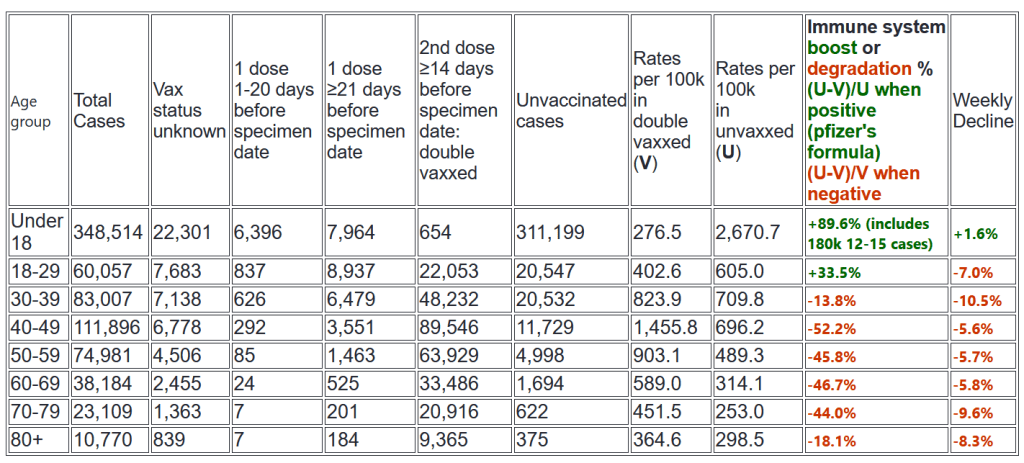 | Age group | Total Cases | Vax status unknown | 1 dose 1-20 days before specimen date | 1 dose ≥21 days before specimen date | 2nd dose ≥14 days before specimen date: double vaxxed | Unvaccinated cases | Rates per 100k in double vaxxed (V) | Rates per 100k in unvaxxed (U) | Immune system boost or degradation % (U-V)/U when positive (pfizer's formula) (U-V)/V when negative | Weekly Decline |
|---|---|---|---|---|---|---|---|---|---|---|
| Under 18 | 348,514 | 22,301 | 6,396 | 7,964 | 654 | 311,199 | 276.5 | 2,670.7 | +89.6% (includes 180k 12-15 cases) | +1.6% |
| 18-29 | 60,057 | 7,683 | 837 | 8,937 | 22,053 | 20,547 | 402.6 | 605.0 | +33.5% | -7.0% |
| 30-39 | 83,007 | 7,138 | 626 | 6,479 | 48,232 | 20,532 | 823.9 | 709.8 | -13.8% | -10.5% |
| 40-49 | 111,896 | 6,778 | 292 | 3,551 | 89,546 | 11,729 | 1,455.8 | 696.2 | -52.2% | -5.6% |
| 50-59 | 74,981 | 4,506 | 85 | 1,463 | 63,929 | 4,998 | 903.1 | 489.3 | -45.8% | -5.7% |
| 60-69 | 38,184 | 2,455 | 24 | 525 | 33,486 | 1,694 | 589.0 | 314.1 | -46.7% | -5.8% |
| 70-79 | 23,109 | 1,363 | 7 | 201 | 20,916 | 622 | 451.5 | 253.0 | -44.0% | -9.6% |
| 80+ | 10,770 | 839 | 7 | 184 | 9,365 | 375 | 364.6 | 298.5 | -18.1% | -8.3% |